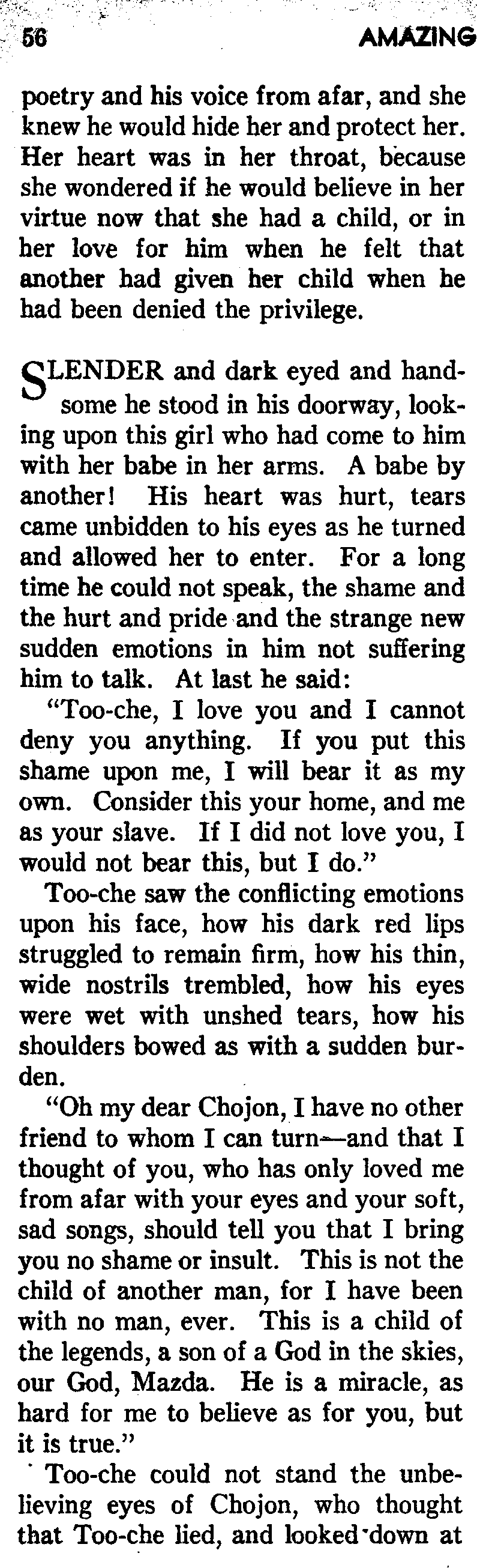 56 AMAZING

poetry and his voice from afar, and she knew he would hide her and protect her. Her heart was in her throat, because she wondered if he would believe in her virtue now that she had a child, or in her love for him when he felt that another had given her child when he had been denied the privilege.

SLENDER and dark eyed and handsome he stood in his doorway, looking upon this girl who had come to him with her babe in her arms. A babe by another! His heart was hurt, tears came unbidden to his eyes as he turned and allowed her to enter. For a long time he could not speak, the shame and the hurt and pride and the strange new sudden emotions in him not suffering him to talk. At last he said:

"Too-che, I love you and I cannot deny you anything. If you put this shame upon me, I will bear it as my own. Consider this your home, and me as your slave. If I did not love you, I would not bear this, but I do."

Too-che saw the conflicting emotions upon his face, how his dark red lips struggled to remain firm, how his thin, wide nostrils trembled, how his eyes were wet with unshed tears, how his shoulders bowed as with a sudden burden.

"Oh my dear Chojon, I have no other friend to whom I can turn—and that I thought of you, who has only loved me from afar with your eyes and your soft, sad songs, should tell you that I bring you no shame or insult. This is not the child of another man, for I have been with no man, ever. This is a child of the legends, a son of a God in the skies, our God, Mazda. He is a miracle, as hard for me to believe as for you, but it is true."

Too-che could not stand the unbelieving eyes of Chojon, who thought that Too-che lied, and looked down at